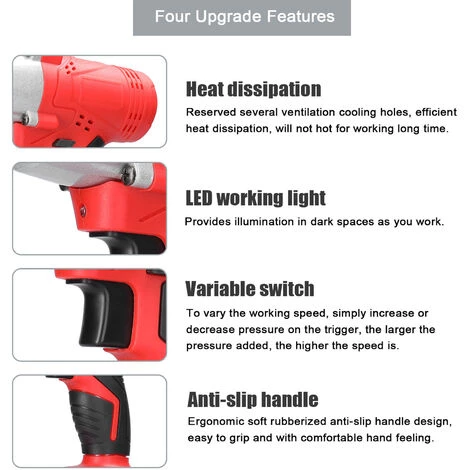 Four Upgrade Features

Heat dissipation

Reserved several ventilation cooling holes, efficient heat dissipation, will not hot for working long time.

LED working light

Provides illumination in dark spaces as you work.

Variable switch

To vary the working speed, simply increase or decrease pressure on the trigger, the larger the pressure added, the higher the speed is.

Anti-slip handle

Ergonomic soft rubberized anti-slip handle design, easy to grip and with comfortable hand feeling.